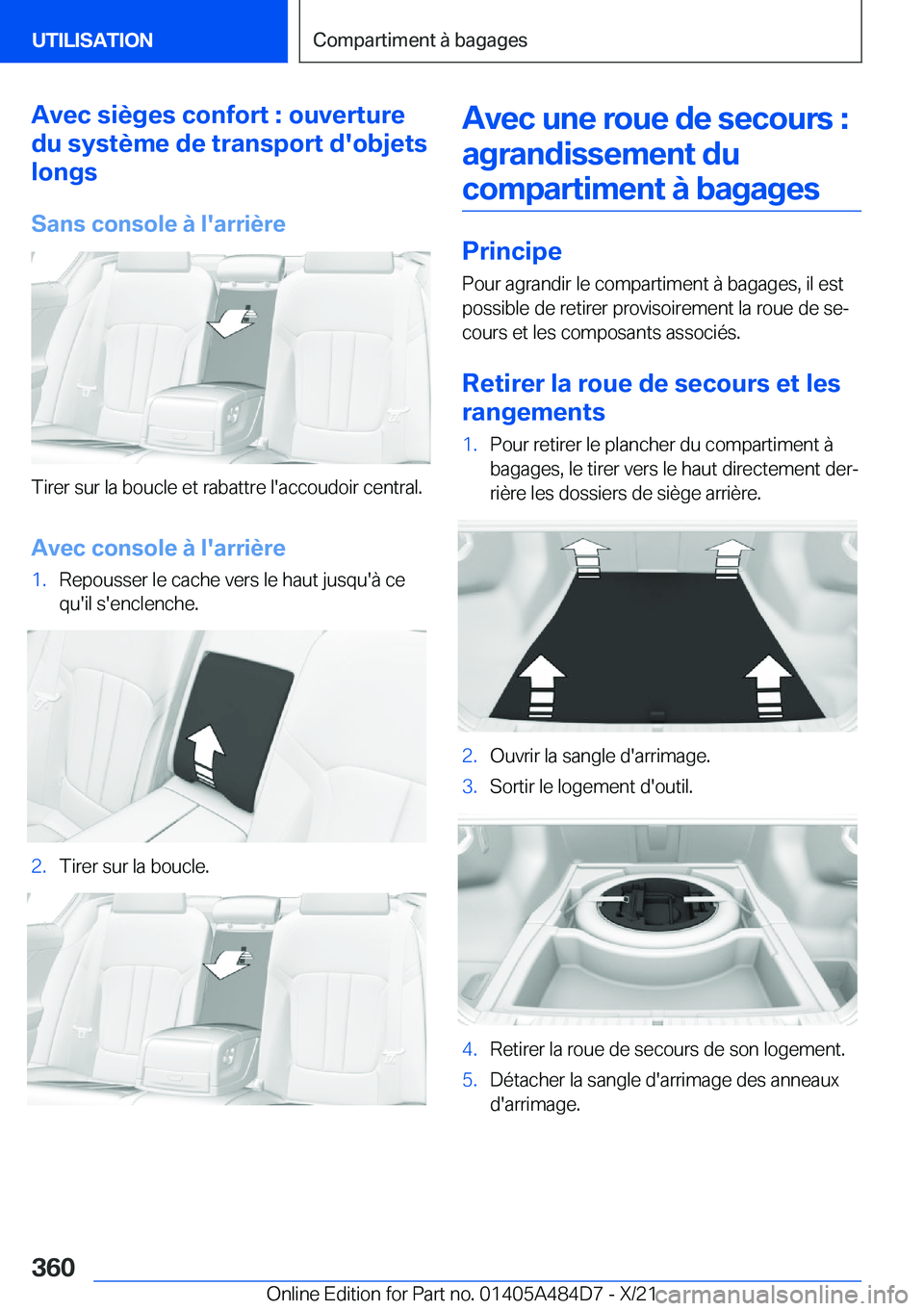 UTILISATION

Compartiment à bagages

Avec sièges confort : ouverture du système de transport d'objets longs

Sans console à l'arrière

Tirer sur la boucle et rabattre l'accoudoir central.

Avec console à l'arrière

1. Repousser le cache vers le haut jusqu'à ce qu'il s'enclenche.

2. Tirer sur la boucle.

Avec une roue de secours : agrandissement du compartiment à bagages

Principe

Pour agrandir le compartiment à bagages, il est possible de retirer provisoirement la roue de secours et les composants associés.

Retirer la roue de secours et les rangements

1. Pour retirer le plancher du compartiment à bagages, le tirer vers le haut directement derrière les dossiers de siège arrière.

2. Ouvrir la sangle d'arrimage.

3. Sortir le logement d'outil.

4. Retirer la roue de secours de son logement.

5. Détacher la sangle d'arrimage des anneaux d'arrimage.

360

Online Edition for Part no. 01405A484D7 - X/21

carmanualsonline.info